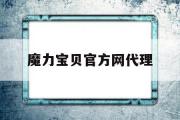 魔力宝贝官方网代理